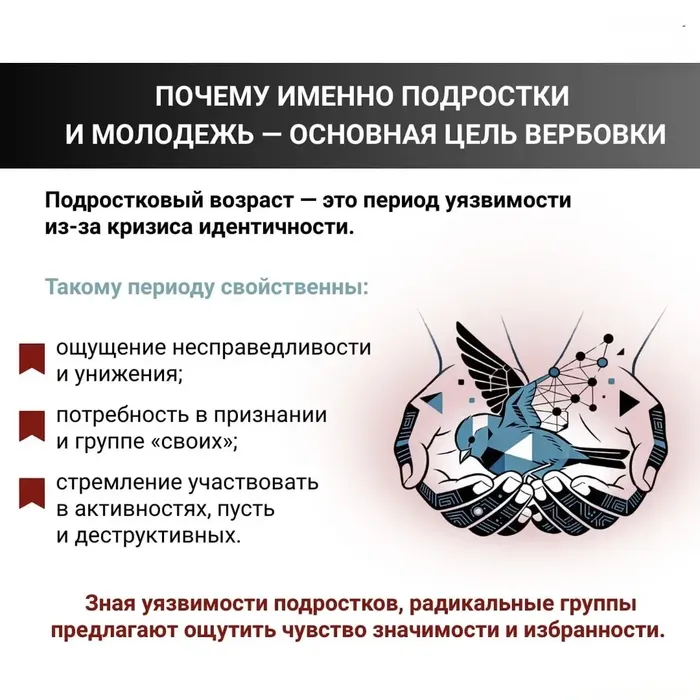 ПОЧЕМУ ИМЕННО ПОДРОСТКИ И МОЛОДЕЖЬ — ОСНОВНАЯ ЦЕЛЬ ВЕРБОВКИ

Подростковый возраст — это период уязвимости из-за кризиса идентичности.

Такому периоду свойственны:

ощущение несправедливости и унижения;

потребность в признании и группе «своих»;

стремление участвовать в активностях, пусть и деструктивных.

Зная уязвимости подростков, радикальные группы предлагают ощутить чувство значимости и избранности.